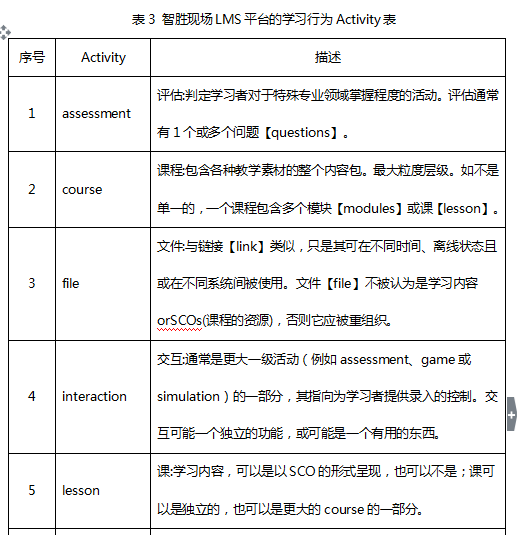 表 3 智胜现场 LMS 平台的学习行为 Activity 表

| 序号 | Activity | 描述 |
|---|---|---|
| 1 | assessment | 评估:判定学习者对于特殊专业领域掌握程度的活动。评估通常有 1 个或多个问题【questions】。 |
| 2 | course | 课程:包含各种教学素材的整个内容包。最大粒度层级。如不是单一的，一个课程包含多个模块【modules】或课【lesson】。 |
| 3 | file | 文件:与链接【link】类似，只是其可在不同时间、离线状态且或在不同系统间被使用。文件【file】不被认为是学习内容 orSCOs(课程的资源)，否则它应被重组织。 |
| 4 | interaction | 交互:通常是更大一级活动（例如 assessment、game 或 simulation）的一部分，其指向为学习者提供录入的控制。交互可能一个独立的功能，或可能是一个有用的东西。 |
| 5 | lesson | 课:学习内容，可以是以 SCO 的形式呈现，也可以不是；课可以是独立的，也可以是更大的 course 的一部分。 |